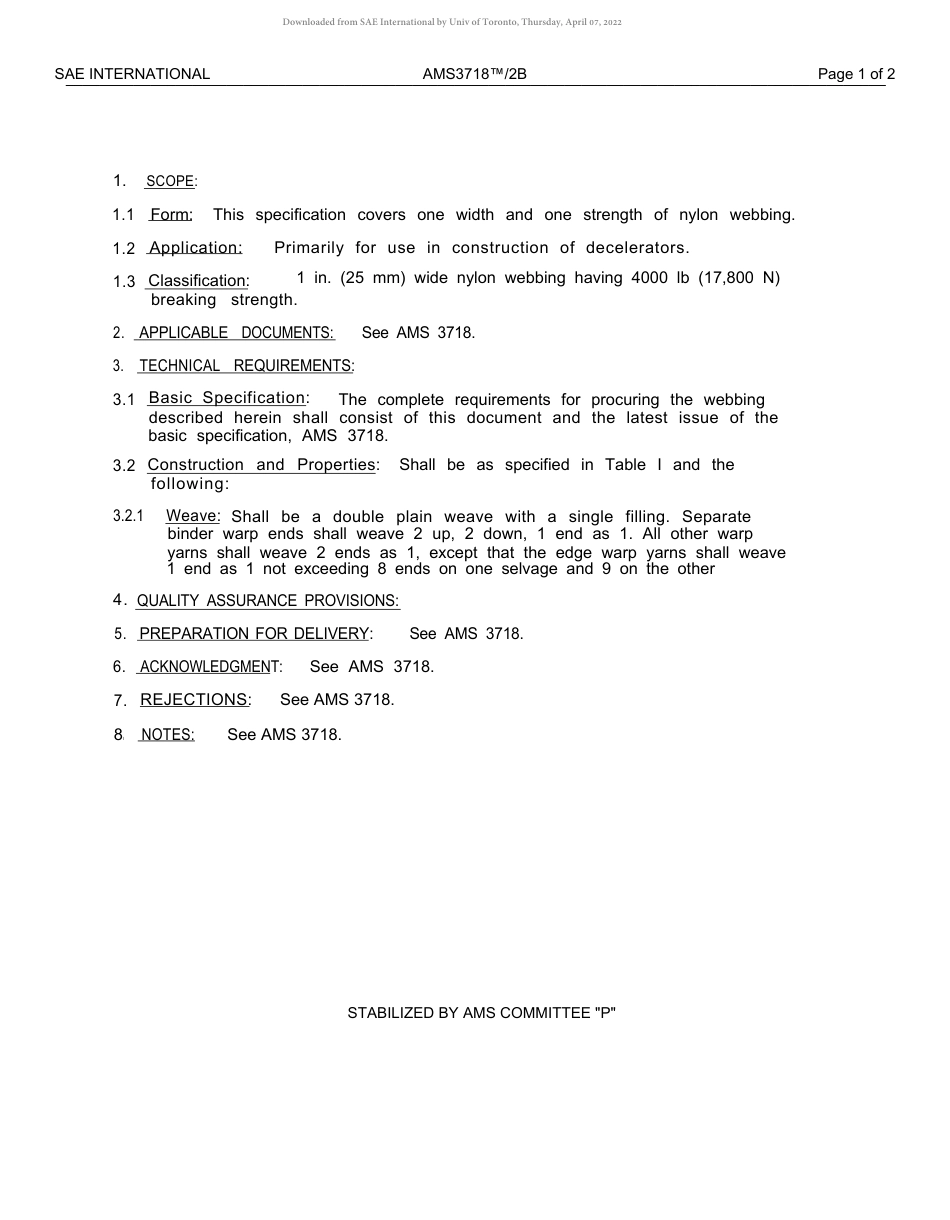 Downloaded from SAE International by Univ of Toronto, Thursday, April 07, 2022

SAE INTERNATIONAL AMS3718™/2B Page 1 of 2

1. SCOPE:

1.1 Form: This specification covers one width and one strength of nylon webbing.

1.2 Application: Primarily for use in construction of decelerators.

1.3 Classification: 1 in. (25 mm) wide nylon webbing having 4000 lb (17,800 N) breaking strength.

2. APPLICABLE DOCUMENTS: See AMS 3718.

3. TECHNICAL REQUIREMENTS:

3.1 Basic Specification: The complete requirements for procuring the webbing described herein shall consist of this document and the latest issue of the basic specification, AMS 3718.

3.2 Construction and Properties: Shall be as specified in Table I and the following:

3.2.1 Weave: Shall be a double plain weave with a single filling. Separate binder warp ends shall weave 2 up, 2 down, 1 end as 1. All other warp yarns shall weave 2 ends as 1, except that the edge warp yarns shall weave 1 end as 1 not exceeding 8 ends on one selvage and 9 on the other

4. QUALITY ASSURANCE PROVISIONS:

5. PREPARATION FOR DELIVERY: See AMS 3718.

6. ACKNOWLEDGMENT: See AMS 3718.

7. REJECTIONS: See AMS 3718.

8. NOTES: See AMS 3718.

STABILIZED BY AMS COMMITTEE "P"